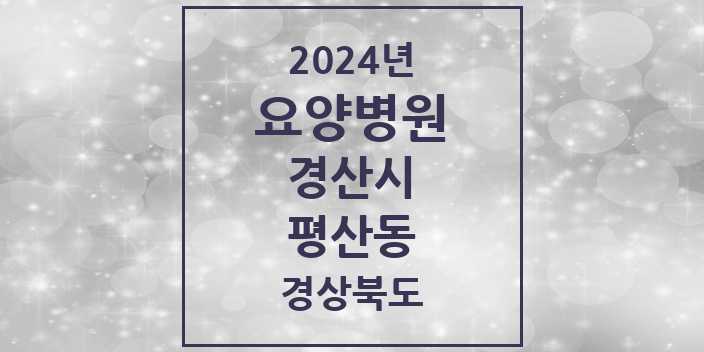 2024년
요양병원
경산시
평산동
경상북도